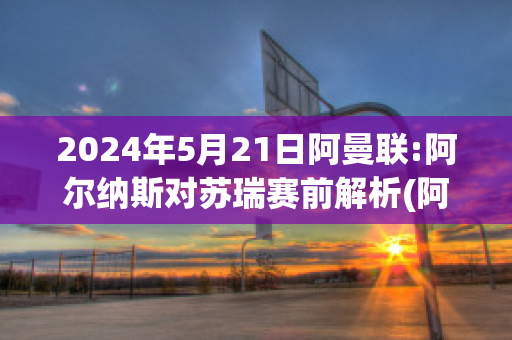 2024年5月21日阿曼联:阿尔纳斯对苏瑞赛前解析(阿